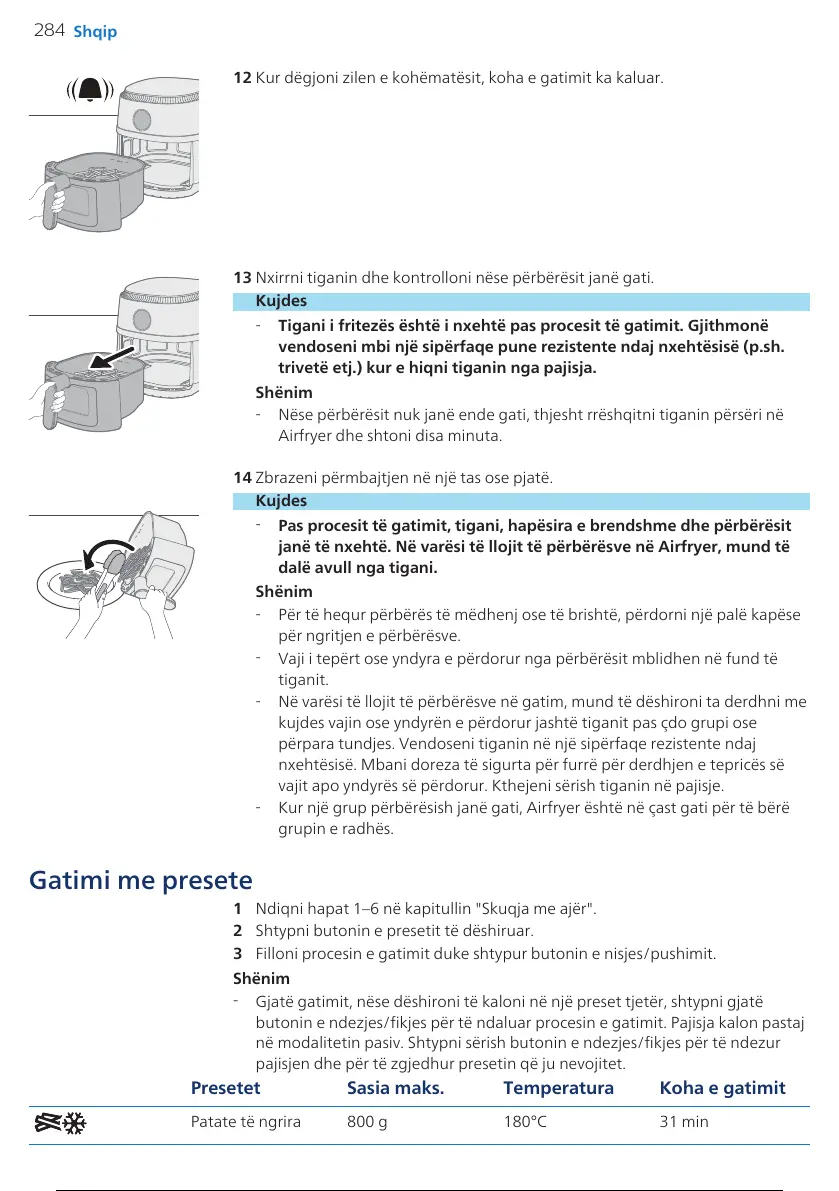 284 Shqip

12 Kur dëgjoni zilen e kohëmatësit, koha e gatimit ka kaluar.

13 Nxirrni tiganin dhe kontrolloni nëse përbërësit janë gati.

Kujdes

- Tigani i fritezës është i nxehtë pas procesit të gatimit. Gjithmonë vendoseni mbi një sipërfaqe pune rezistente ndaj nxehtësisë (p.sh. trivetë etj.) kur e hiqni tiganin nga pajisja.

Shënim

- Nëse përbërësit nuk janë ende gati, thjesht rrëshqitni tiganin përsëri në Airfryer dhe shtoni disa minuta.

14 Zbrazeni përmbajtjen në një tas ose pjatë.

Kujdes

- Pas procesit të gatimit, tigani, hapësira e brendshme dhe përbërësit janë të nxehtë. Në varësi të llojit të përbërësve në Airfryer, mund të dalë avull nga tigani.

Shënim

- Për të hequr përbërës të mëdhenj ose të brishtë, përdorni një palë kapëse për ngritjen e përbërësve.
- Vaji i tepërt ose yndyra e përdorur nga përbërësit mblidhen në fund të tiganit.
- Në varësi të llojit të përbërësve në gatim, mund të dëshironi ta derdhni me kujdes vajin ose yndyrën e përdorur jashtë tiganit pas çdo grupi ose përpara tundjes. Vendoseni tiganin në një sipërfaqe rezistente ndaj nxehtësisë. Mbani doreza të sigurta për furrë për derdhjen e tepricës së vajit apo yndyrës së përdorur. Kthejeni sërish tiganin në pajisje.
- Kur një grup përbërësish janë gati, Airfryer është në çast gati për të bërë grupin e radhës.

Gatimi me presete

1 Ndiqni hapat 1–6 në kapitullin "Skuqja me ajër".
2 Shtypni butonin e presetit të dëshiruar.
3 Filloni procesin e gatimit duke shtypur butonin e nisjes/pushimit.

Shënim

- Gjatë gatimit, nëse dëshironi të kaloni në një preset tjetër, shtypni gjatë butonin e ndezjes/fikjes për të ndaluar procesin e gatimit. Pajisja kalon pastaj në modalitetin pasiv. Shtypni sërish butonin e ndezjes/fikjes për të ndezur pajisjen dhe për të zgjedhur presetin që ju nevojitet.

| | Presetet | Sasia maks. | Temperatura | Koha e gatimit |
|---|---|---|---|---|
| | Patate të ngrira | 800 g | 180°C | 31 min |